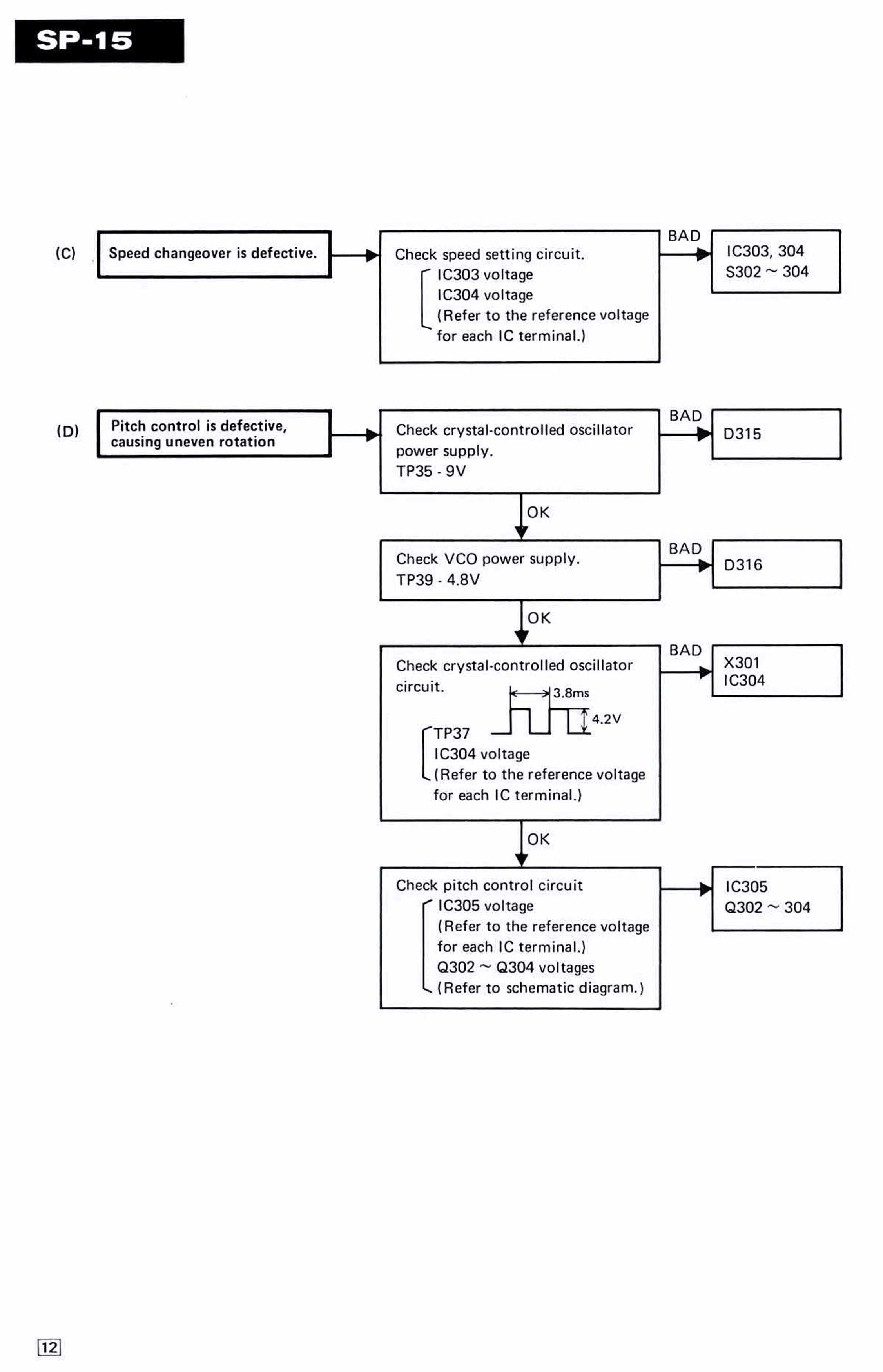 SP-15

(C) Speed changeover is defective.

Check speed setting circuit.
IC303 voltage
IC304 voltage
(Refer to the reference voltage for each IC terminal.)

BAD

IC303, 304
S302 ~ 304

(D) Pitch control is defective, causing uneven rotation

Check crystal-controlled oscillator power supply.
TP35 - 9V

BAD

D315

OK

Check VCO power supply.
TP39 - 4.8V

BAD

D316

OK

Check crystal-controlled oscillator circuit.
3.8ms
4.2V
TP37
IC304 voltage
(Refer to the reference voltage for each IC terminal.)

BAD

X301
IC304

OK

Check pitch control circuit
IC305 voltage
(Refer to the reference voltage for each IC terminal.)
Q302 ~ Q304 voltages
(Refer to schematic diagram.)

IC305
Q302 ~ 304

12